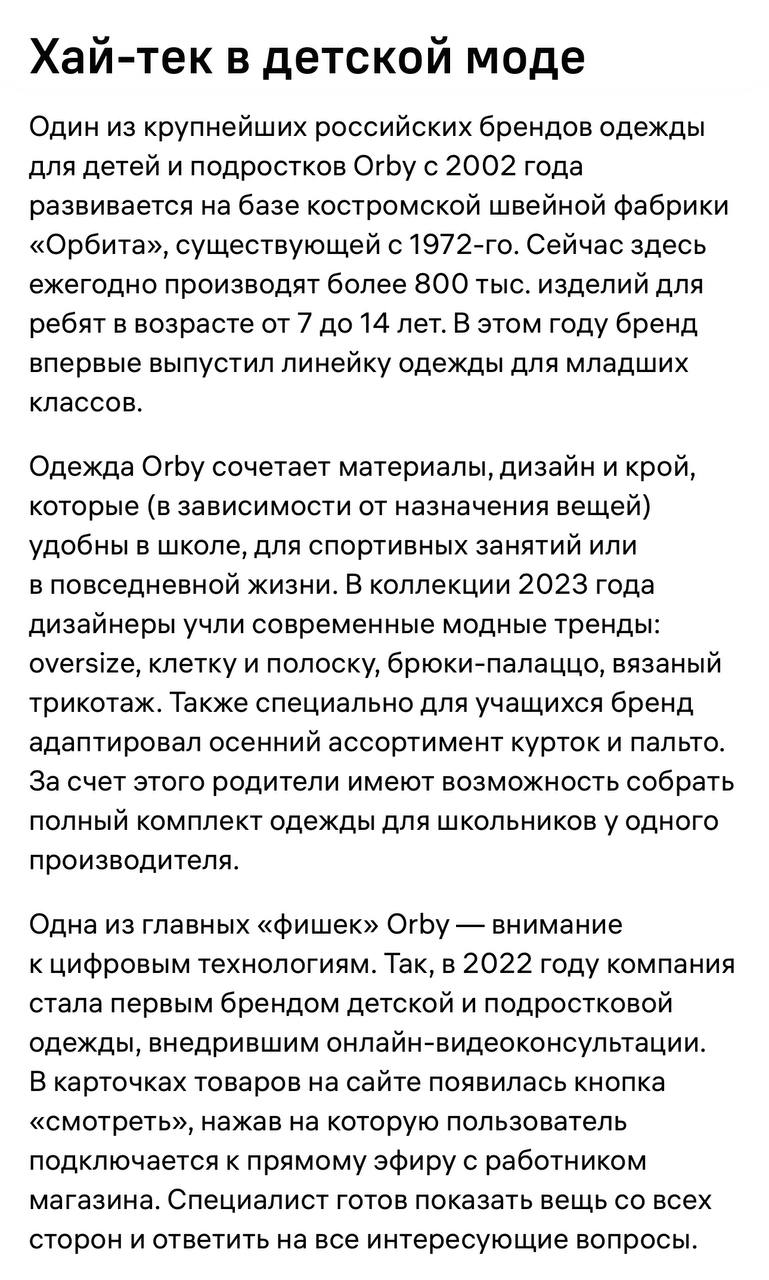 Хай-тек в детской моде

Один из крупнейших российских брендов одежды для детей и подростков Orby с 2002 года развивается на базе костромской швейной фабрики «Орбита», существующей с 1972-го. Сейчас здесь ежегодно производят более 800 тыс. изделий для ребят в возрасте от 7 до 14 лет. В этом году бренд впервые выпустил линейку одежды для младших классов.

Одежда Orby сочетает материалы, дизайн и крой, которые (в зависимости от назначения вещей) удобны в школе, для спортивных занятий или в повседневной жизни. В коллекции 2023 года дизайнеры учли современные модные тренды: oversize, клетку и полоску, брюки-палаццо, вязаный трикотаж. Также специально для учащихся бренд адаптировал осенний ассортимент курток и пальто. За счет этого родители имеют возможность собрать полный комплект одежды для школьников у одного производителя.

Одна из главных «фишек» Orby — внимание к цифровым технологиям. Так, в 2022 году компания стала первым брендом детской и подростковой одежды, внедрившим онлайн-видеоконсультации. В карточках товаров на сайте появилась кнопка «смотреть», нажав на которую пользователь подключается к прямому эфиру с работником магазина. Специалист готов показать вещь со всех сторон и ответить на все интересующие вопросы.